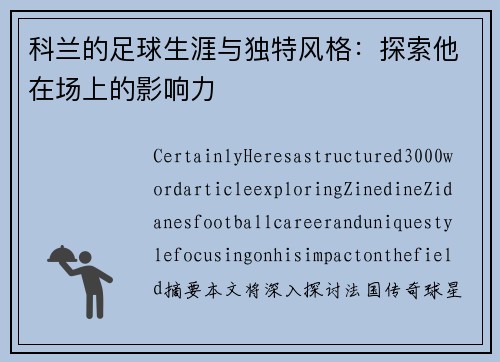 科兰的足球生涯与独特风格：探索他在场上的影响力

CertainlyHeresastructured3000wordarticleexploringZinedineZidanesfootballcareeranduniquestylefocusingonhisimpactonthefield摘要本文将深入探讨法国传奇球星